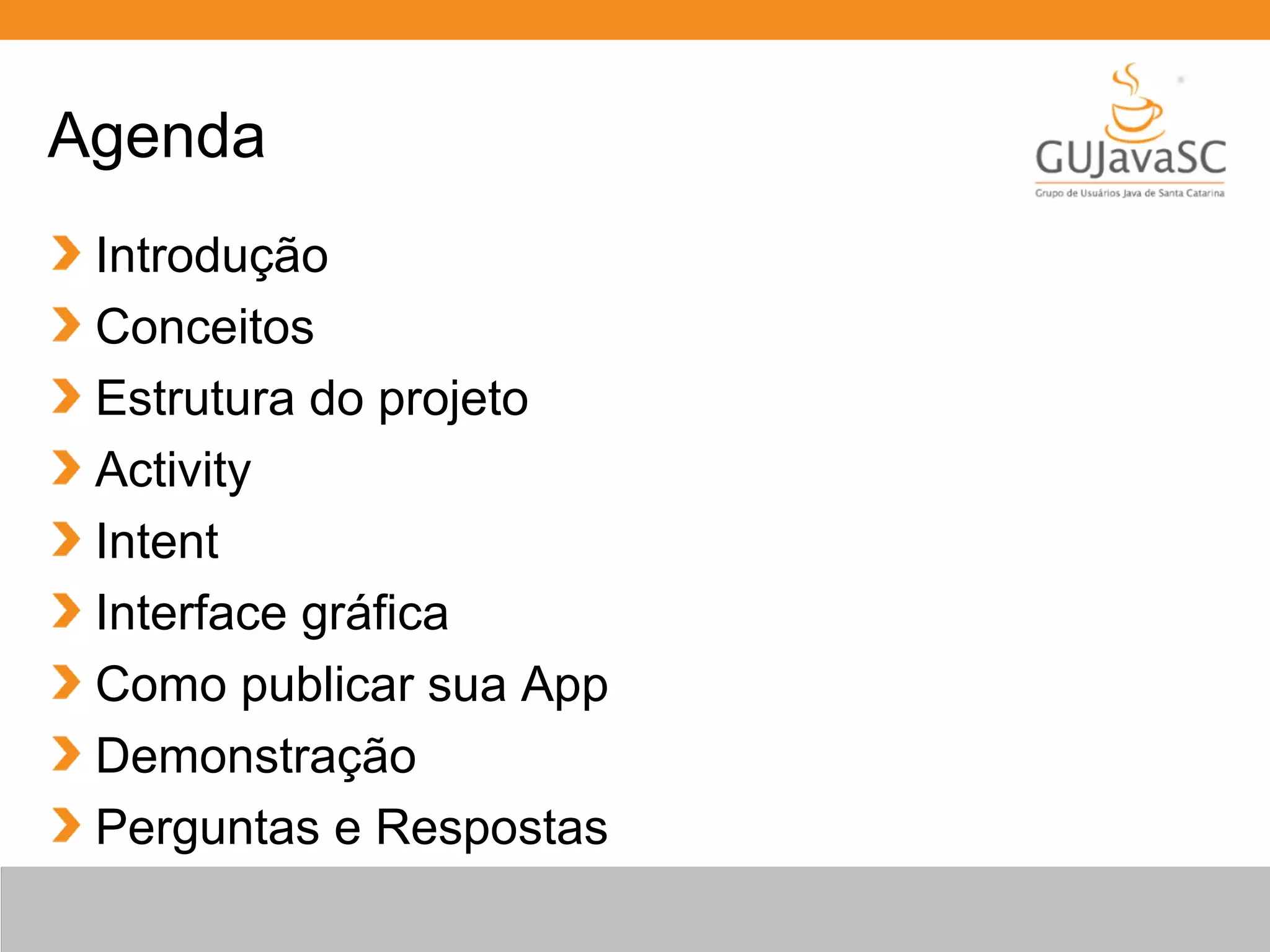 Agenda

GUJavaSC
Grupo de Usuários Java de Santa Catarina

› Introdução
› Conceitos
› Estrutura do projeto
› Activity
› Intent
› Interface gráfica
› Como publicar sua App
› Demonstração
› Perguntas e Respostas